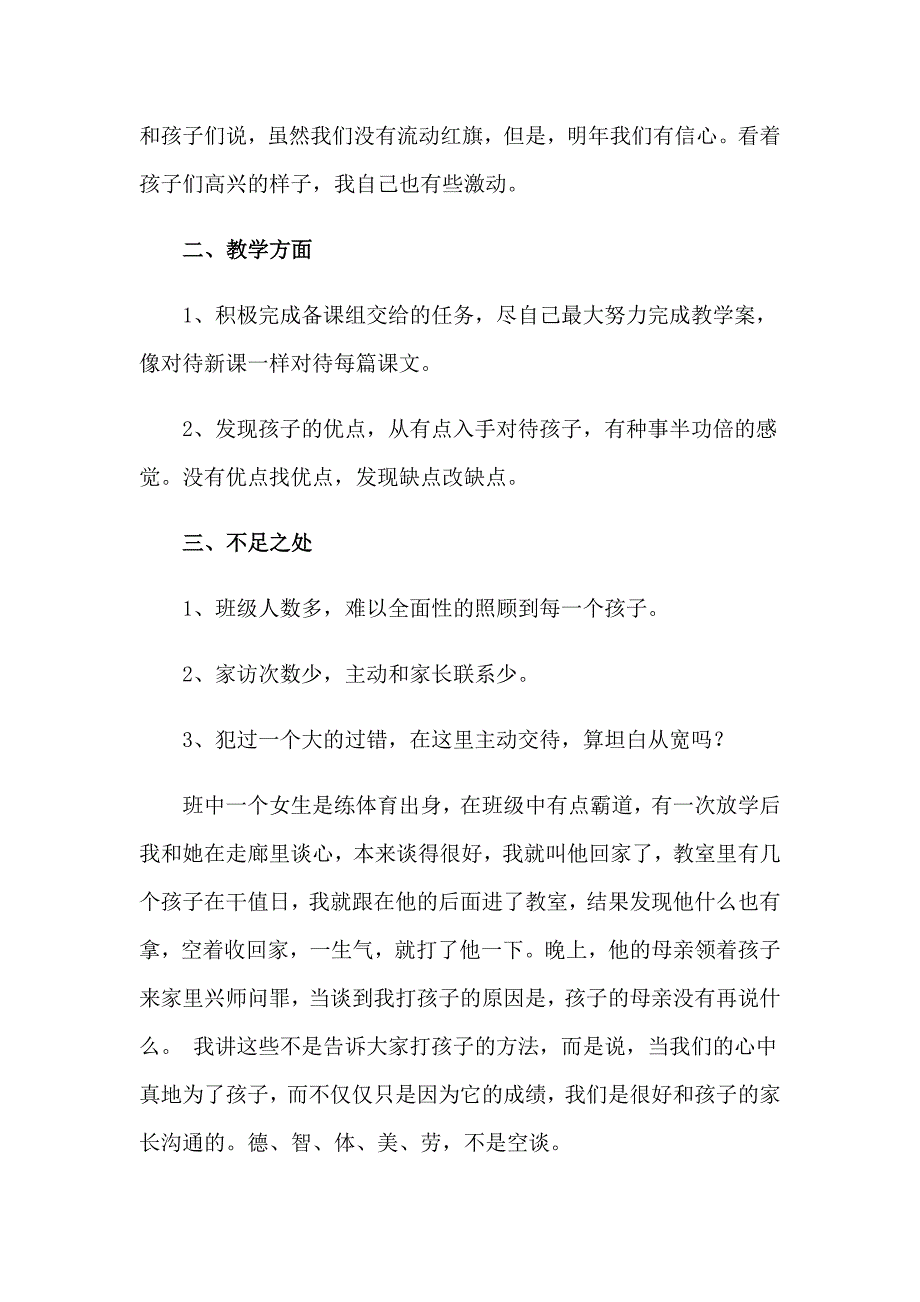 和孩子们说，虽然我们没有流动红旗，但是，明年我们有信心。看着孩子们高兴的样子，我自己也有些激动。

二、教学方面

1、积极完成备课组交给的任务，尽自己最大努力完成教学案，像对待新课一样对待每篇课文。

2、发现孩子的优点，从有点入手对待孩子，有种事半功倍的感觉。没有优点找优点，发现缺点改缺点。

三、不足之处

1、班级人数多，难以全面性的照顾到每一个孩子。

2、家访次数少，主动和家长联系少。

3、犯过一个大的过错，在这里主动交待，算坦白从宽吗？

班中一个女生是练体育出身，在班级中有点霸道，有一次放学后我和她在走廊里谈心，本来谈得很好，我就叫他回家了，教室里有几个孩子在干值日，我就跟在他的后面进了教室，结果发现他什么也有拿，空着收回家，一生气，就打了他一下。晚上，他的母亲领着孩子来家里兴师问罪，当谈到我打孩子的原因是，孩子的母亲没有再说什么。 我讲这些不是告诉大家打孩子的方法，而是说，当我们的心中真地为了孩子，而不仅仅只是因为它的成绩，我们是很好和孩子的家长沟通的。德、智、体、美、劳，不是空谈。